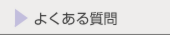 よくある質問